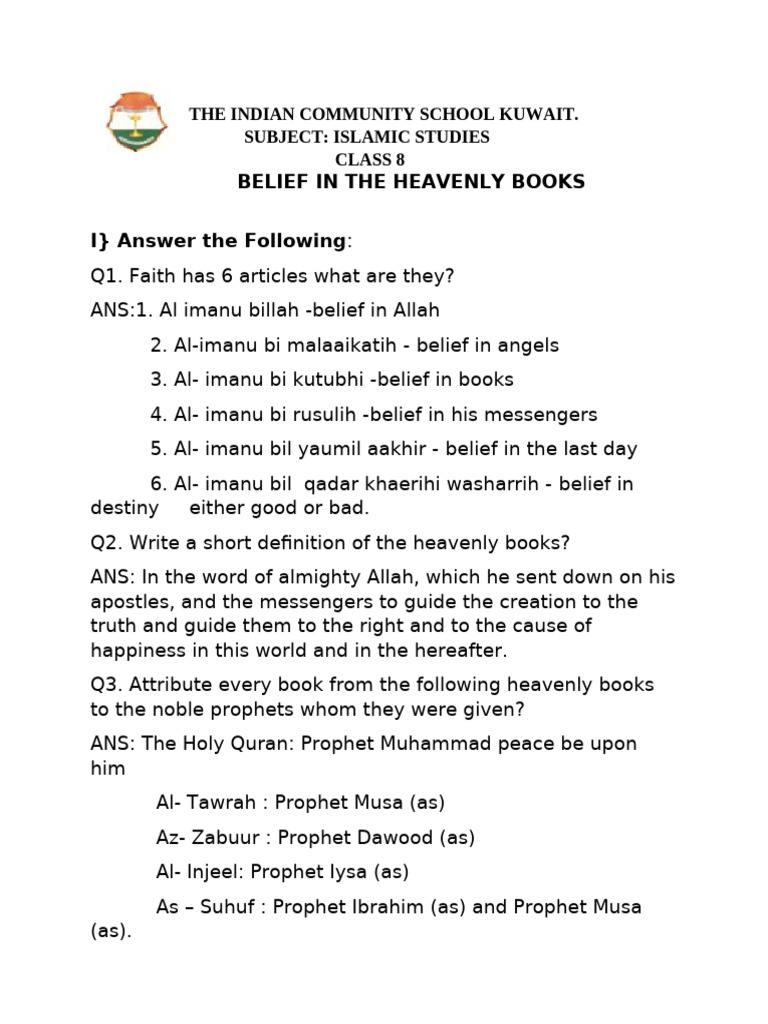 THE INDIAN COMMUNITY SCHOOL KUWAIT.
SUBJECT: ISLAMIC STUDIES
CLASS 8
BELIEF IN THE HEAVENLY BOOKS

I} Answer the Following:

Q1. Faith has 6 articles what are they?

ANS:1. Al imanu billah -belief in Allah

2. Al-imanu bi malaaikatih - belief in angels

3. Al- imanu bi kutubhi -belief in books

4. Al- imanu bi rusulih -belief in his messengers

5. Al- imanu bil yaumil aakhir - belief in the last day

6. Al- imanu bil qadar khaerihi washarrih - belief in destiny either good or bad.

Q2. Write a short definition of the heavenly books?

ANS: In the word of almighty Allah, which he sent down on his apostles, and the messengers to guide the creation to the truth and guide them to the right and to the cause of happiness in this world and in the hereafter.

Q3. Attribute every book from the following heavenly books to the noble prophets whom they were given?

ANS: The Holy Quran: Prophet Muhammad peace be upon him

Al- Tawrah : Prophet Musa (as)

Az- Zabuur : Prophet Dawood (as)

Al- Injeel: Prophet Iysa (as)

As – Suhuf : Prophet Ibrahim (as) and Prophet Musa (as).